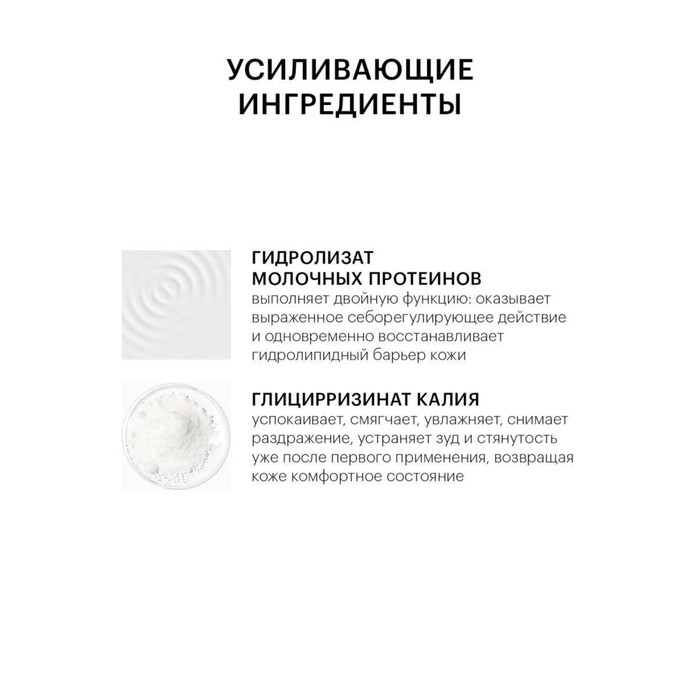 УСИЛИВАЮЩИЕ ИНГРЕДИЕНТЫ

ГИДРОЛИЗАТ МОЛОЧНЫХ ПРОТЕИНОВ
выполняет двойную функцию: оказывает выраженное себорегулирующее действие и одновременно восстанавливает гидролипидный барьер кожи

ГЛИЦИРРИЗИНАТ КАЛИЯ
успокаивает, смягчает, увлажняет, снимает раздражение, устраняет зуд и стянутость уже после первого применения, возвращая коже комфортное состояние